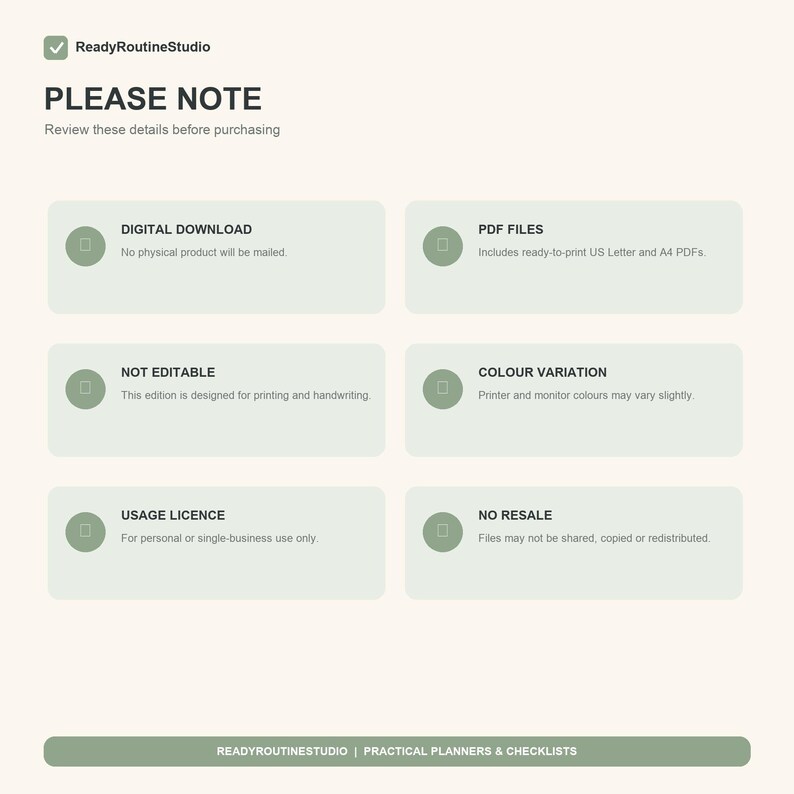 ReadyRoutineStudio

PLEASE NOTE

Review these details before purchasing

DIGITAL DOWNLOAD
No physical product will be mailed.

PDF FILES
Includes ready-to-print US Letter and A4 PDFs.

NOT EDITABLE
This edition is designed for printing and handwriting.

COLOUR VARIATION
Printer and monitor colours may vary slightly.

USAGE LICENCE
For personal or single-business use only.

NO RESALE
Files may not be shared, copied or redistributed.

READYROUTINESTUDIO | PRACTICAL PLANNERS & CHECKLISTS